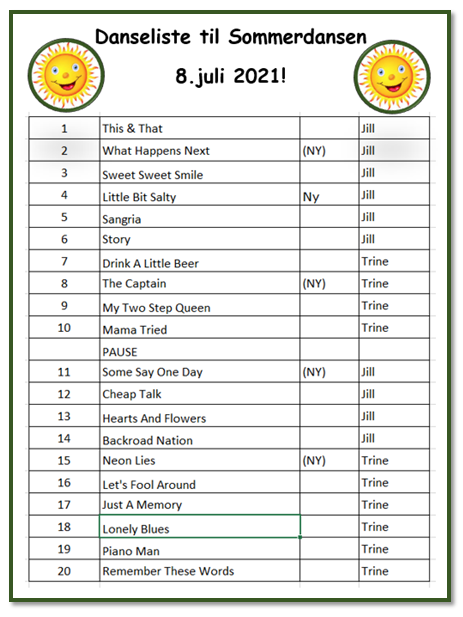 Danseliste til Sommerdansen

8.juli 2021!

| | | | |
|---|---|---|---|
| 1 | This & That | | Jill |
| 2 | What Happens Next | (NY) | Jill |
| 3 | Sweet Sweet Smile | | Jill |
| 4 | Little Bit Salty | Ny | Jill |
| 5 | Sangria | | Jill |
| 6 | Story | | Jill |
| 7 | Drink A Little Beer | | Trine |
| 8 | The Captain | (NY) | Trine |
| 9 | My Two Step Queen | | Trine |
| 10 | Mama Tried | | Trine |
| | PAUSE | | |
| 11 | Some Say One Day | (NY) | Jill |
| 12 | Cheap Talk | | Jill |
| 13 | Hearts And Flowers | | Jill |
| 14 | Backroad Nation | | Jill |
| 15 | Neon Lies | (NY) | Trine |
| 16 | Let's Fool Around | | Trine |
| 17 | Just A Memory | | Trine |
| 18 | Lonely Blues | | Trine |
| 19 | Piano Man | | Trine |
| 20 | Remember These Words | | Trine |